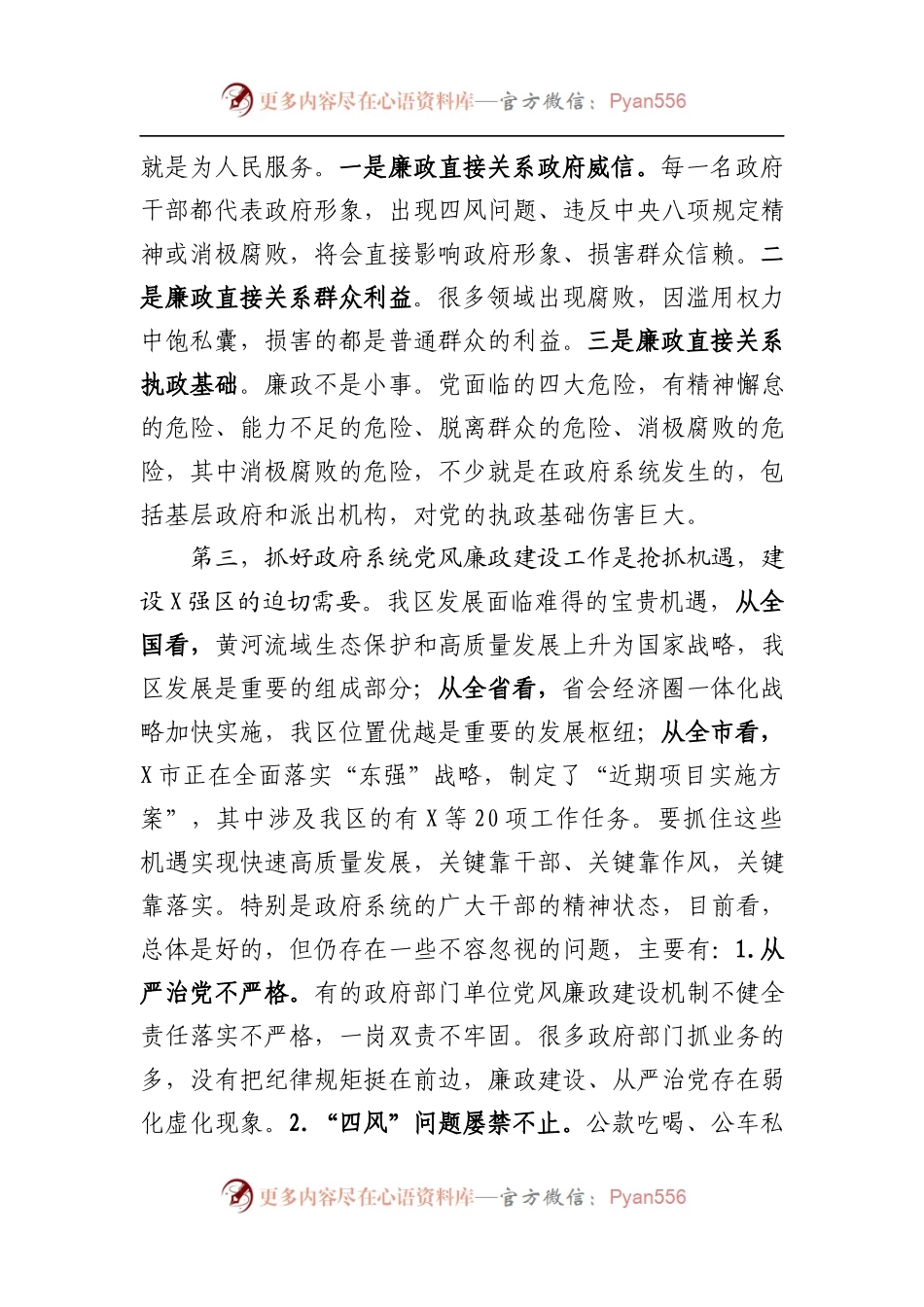 更多内容尽在心语资料库—官方微信：Pyan556

就是为人民服务。一是廉政直接关系政府威信。每一名政府干部都代表政府形象，出现四风问题、违反中央八项规定精神或消极腐败，将会直接影响政府形象、损害群众信赖。二是廉政直接关系群众利益。很多领域出现腐败，因滥用权力中饱私囊，损害的都是普通群众的利益。三是廉政直接关系执政基础。廉政不是小事。党面临的四大危险，有精神懈怠的危险、能力不足的危险、脱离群众的危险、消极腐败的危险，其中消极腐败的危险，不少就是在政府系统发生的，包括基层政府和派出机构，对党的执政基础伤害巨大。

第三，抓好政府系统党风廉政建设工作是抢抓机遇，建设X强区的迫切需要。我区发展面临难得的宝贵机遇，从全国看，黄河流域生态保护和高质量发展上升为国家战略，我区发展是重要的组成部分；从全省看，省会经济圈一体化战略加快实施，我区位置优越是重要的发展枢纽；从全市看，X市正在全面落实“东强”战略，制定了“近期项目实施方案”，其中涉及我区的有X等20项工作任务。要抓住这些机遇实现快速高质量发展，关键靠干部、关键靠作风，关键靠落实。特别是政府系统的广大干部的精神状态，目前看，总体是好的，但仍存在一些不容忽视的问题，主要有：1.从严治党不严格。有的政府部门单位党风廉政建设机制不健全责任落实不严格，一岗双责不牢固。很多政府部门抓业务的多，没有把纪律规矩挺在前边，廉政建设、从严治党存在弱化虚化现象。2.“四风”问题屡禁不止。公款吃喝、公车私

更多内容尽在心语资料库—官方微信：Pyan556